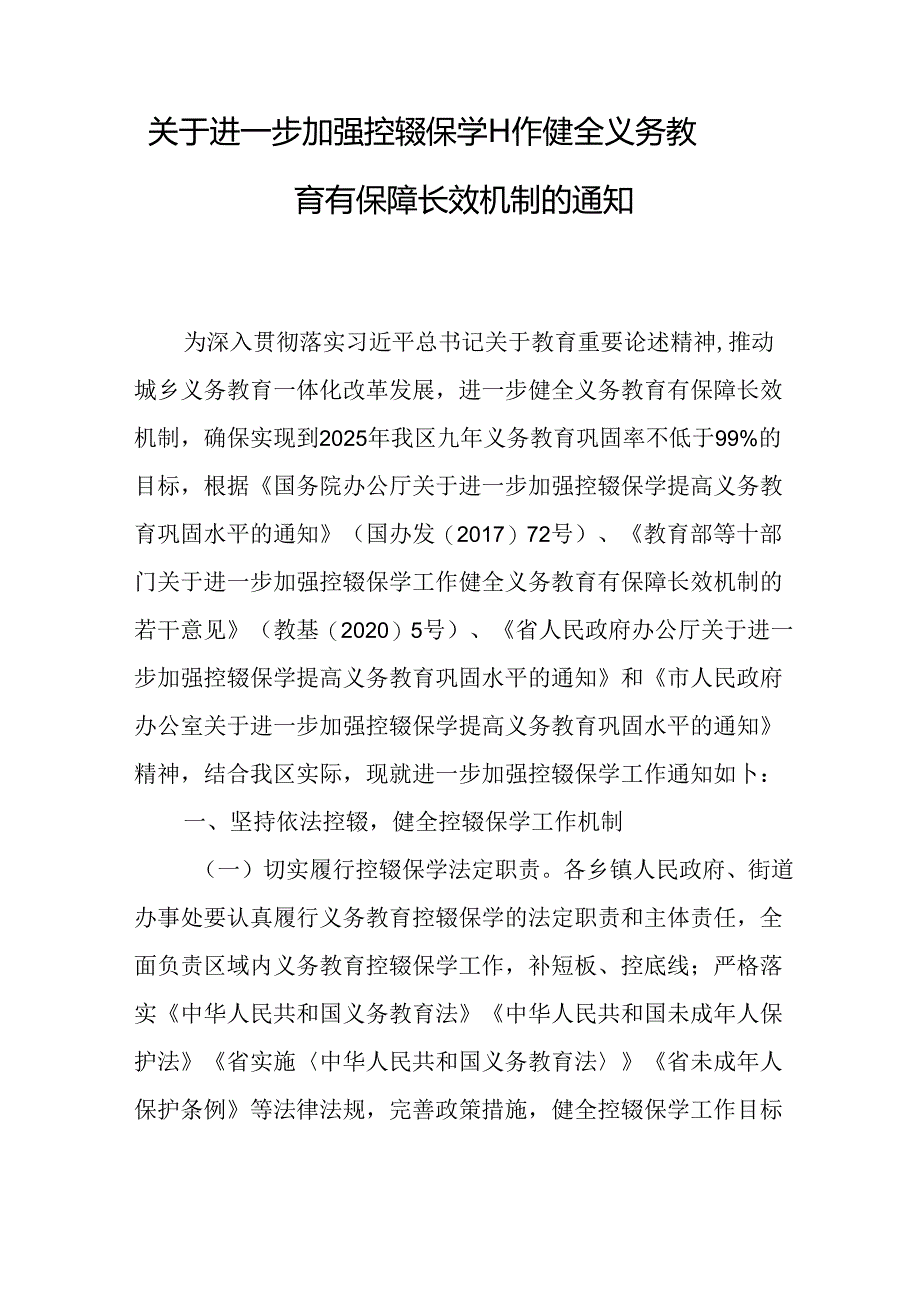 关于进一步加强控辍保学H作健全义务教育有保障长效机制的通知

为深入贯彻落实习近平总书记关于教育重要论述精神,推动城乡义务教育一体化改革发展，进一步健全义务教育有保障长效机制，确保实现到2025年我区九年义务教育巩固率不低于99%的目标，根据《国务院办公厅关于进一步加强控辍保学提高义务教育巩固水平的通知》（国办发（2017）72号）、《教育部等十部门关于进一步加强控辍保学工作健全义务教育有保障长效机制的若干意见》（教基（2020）5号）、《省人民政府办公厅关于进一步加强控辍保学提高义务教育巩固水平的通知》和《市人民政府办公室关于进一步加强控辍保学提高义务教育巩固水平的通知》精神，结合我区实际，现就进一步加强控辍保学工作通知如卜：

一、坚持依法控辍，健全控辍保学工作机制

（一）切实履行控辍保学法定职责。各乡镇人民政府、街道办事处要认真履行义务教育控辍保学的法定职责和主体责任，全面负责区域内义务教育控辍保学工作，补短板、控底线；严格落实《中华人民共和国义务教育法》《中华人民共和国未成年人保护法》《省实施〈中华人民共和国义务教育法〉》《省未成年人保护条例》等法律法规，完善政策措施，健全控辍保学工作目标